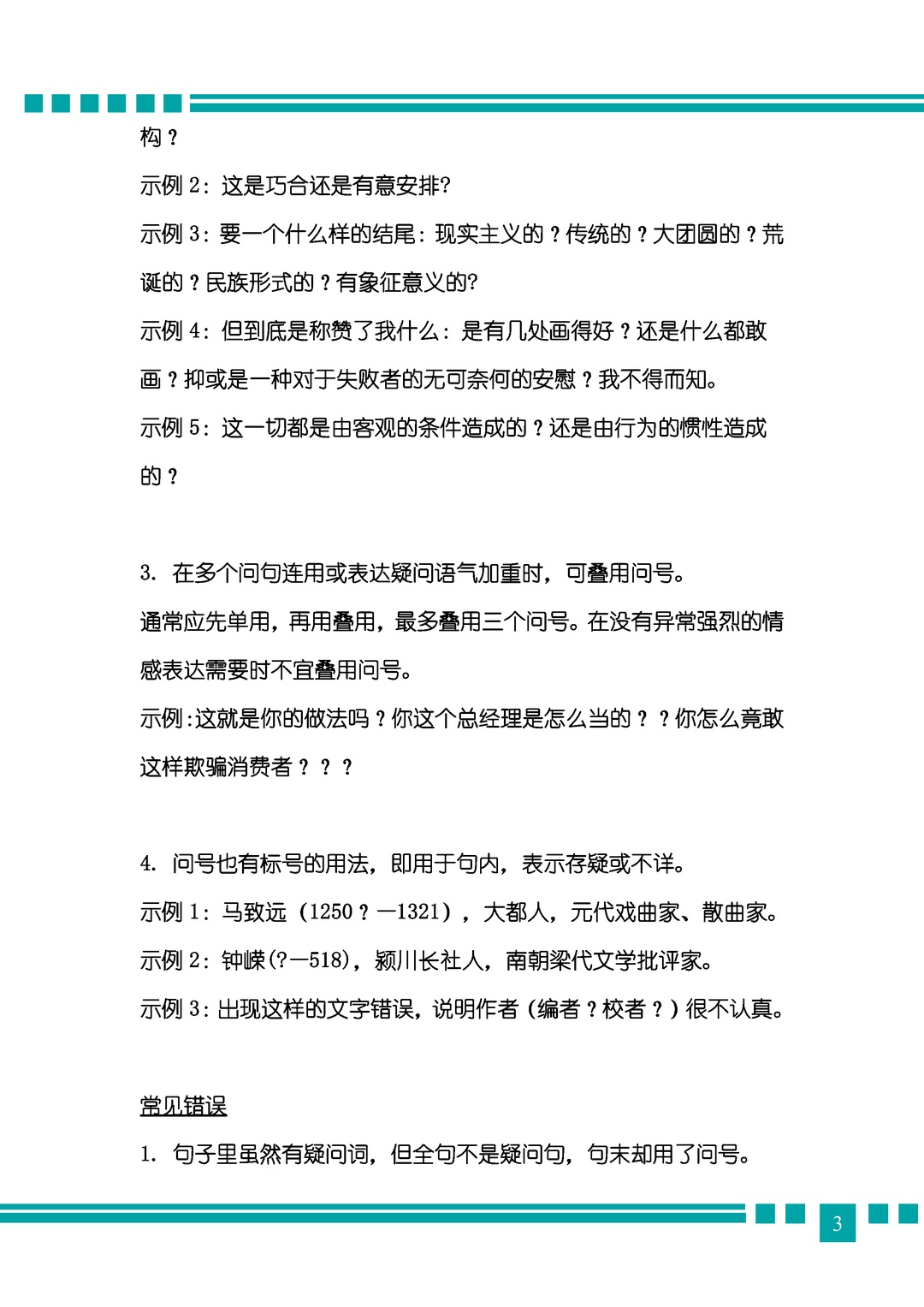 构？

示例 2：这是巧合还是有意安排?

示例 3：要一个什么样的结尾：现实主义的？传统的？大团圆的？荒诞的？民族形式的？有象征意义的?

示例 4：但到底是称赞了我什么：是有几处画得好？还是什么都敢画？抑或是一种对于失败者的无可奈何的安慰？我不得而知。

示例 5：这一切都是由客观的条件造成的？还是由行为的惯性造成的？

3. 在多个问句连用或表达疑问语气加重时，可叠用问号。

通常应先单用，再用叠用，最多叠用三个问号。在没有异常强烈的情感表达需要时不宜叠用问号。

示例:这就是你的做法吗？你这个总经理是怎么当的？？你怎么竟敢这样欺骗消费者？？？

4. 问号也有标号的用法，即用于句内，表示存疑或不详。

示例 1：马致远（1250？—1321），大都人，元代戏曲家、散曲家。

示例 2：钟嵘(?—518)，颍川长社人，南朝梁代文学批评家。

示例 3：出现这样的文字错误，说明作者（编者？校者？）很不认真。

常见错误

1. 句子里虽然有疑问词，但全句不是疑问句，句末却用了问号。

3